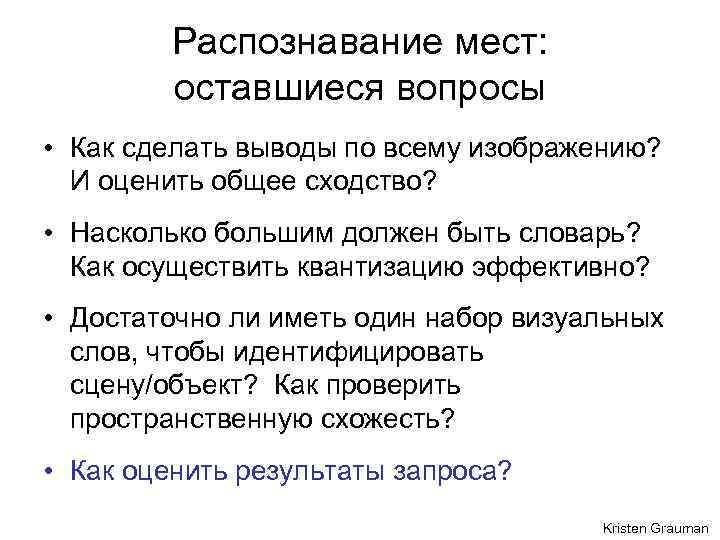 Распознавание мест:
оставшиеся вопросы

• Как сделать выводы по всему изображению? И оценить общее сходство?

• Насколько большим должен быть словарь? Как осуществить квантизацию эффективно?

• Достаточно ли иметь один набор визуальных слов, чтобы идентифицировать сцену/объект? Как проверить пространственную схожесть?

• Как оценить результаты запроса?

Kristen Grauman